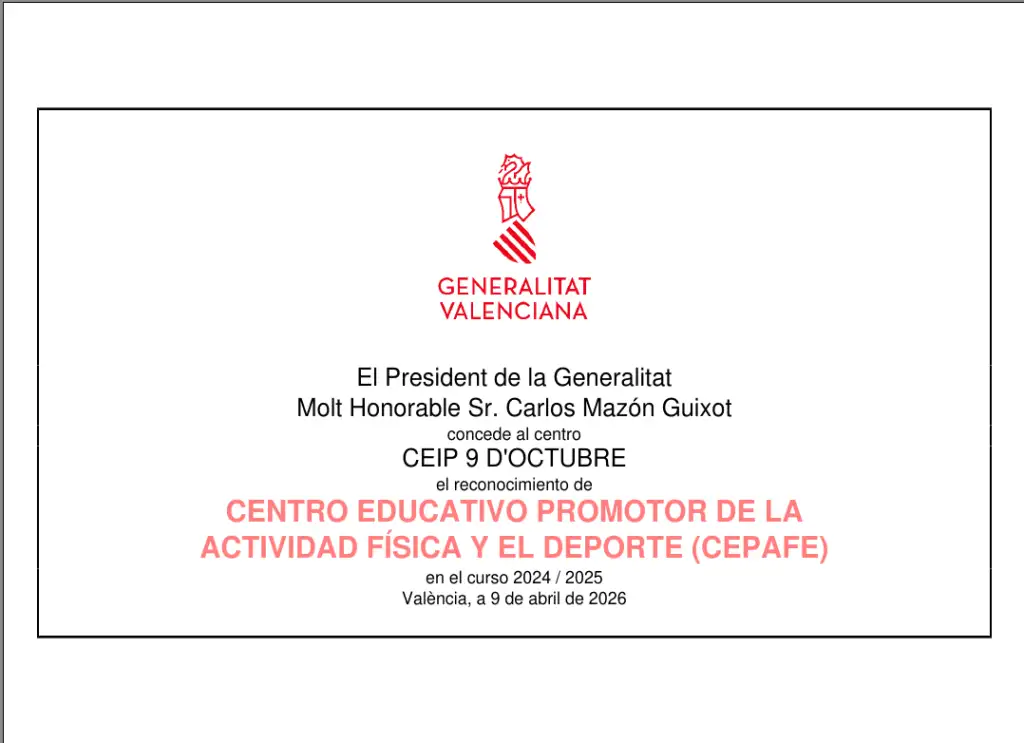 GENERALITAT
VALENCIANA

El President de la Generalitat
Molt Honorable Sr. Carlos Mazón Guixot
concede al centro
CEIP 9 D'OCTUBRE
el reconocimiento de
CENTRO EDUCATIVO PROMOTOR DE LA ACTIVIDAD FÍSICA Y EL DEPORTE (CEPAFE)
en el curso 2024 / 2025
València, a 9 de abril de 2026